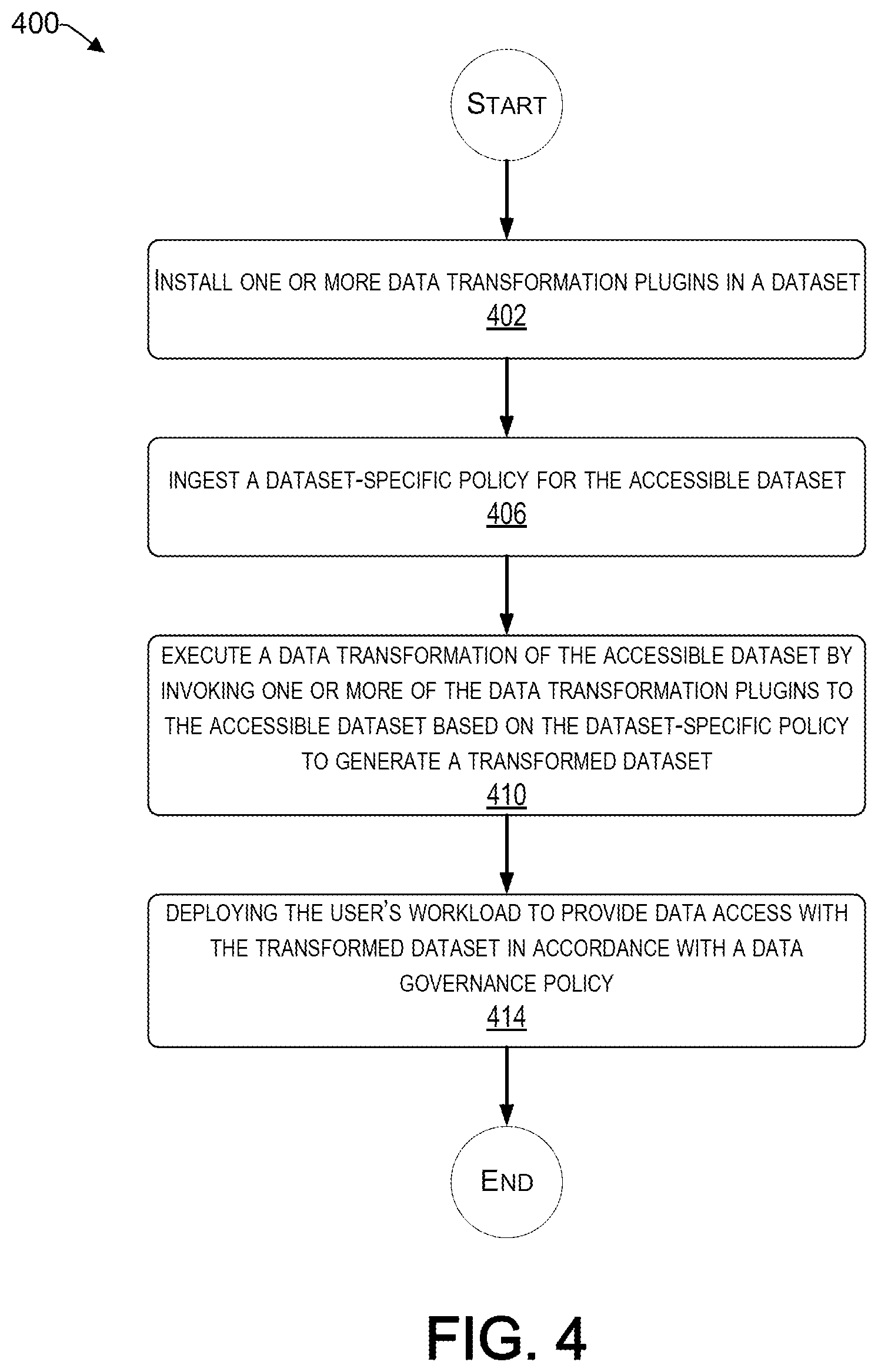 400

START

INSTALL ONE OR MORE DATA TRANSFORMATION PLUGINS IN A DATASET
402

INGEST A DATASET-SPECIFIC POLICY FOR THE ACCESSIBLE DATASET
406

EXECUTE A DATA TRANSFORMATION OF THE ACCESSIBLE DATASET BY INVOKING ONE OR MORE OF THE DATA TRANSFORMATION PLUGINS TO THE ACCESSIBLE DATASET BASED ON THE DATASET-SPECIFIC POLICY TO GENERATE A TRANSFORMED DATASET
410

DEPLOYING THE USER'S WORKLOAD TO PROVIDE DATA ACCESS WITH THE TRANSFORMED DATASET IN ACCORDANCE WITH A DATA GOVERNANCE POLICY
414

END

FIG. 4